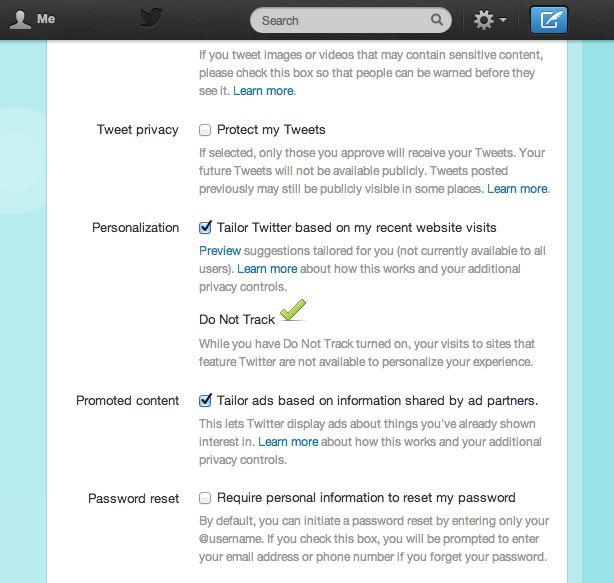 Me

Search

If you tweet images or videos that may contain sensitive content, please check this box so that people can be warned before they see it. Learn more.

Tweet privacy

Protect my Tweets

If selected, only those you approve will receive your Tweets. Your future Tweets will not be available publicly. Tweets posted previously may still be publicly visible in some places. Learn more.

Personalization

Tailor Twitter based on my recent website visits

Preview suggestions tailored for you (not currently available to all users). Learn more about how this works and your additional privacy controls.

Do Not Track

While you have Do Not Track turned on, your visits to sites that feature Twitter are not available to personalize your experience.

Promoted content

Tailor ads based on information shared by ad partners.

This lets Twitter display ads about things you've already shown interest in. Learn more about how this works and your additional privacy controls.

Password reset

Require personal information to reset my password

By default, you can initiate a password reset by entering only your @username. If you check this box, you will be prompted to enter your email address or phone number if you forget your password.